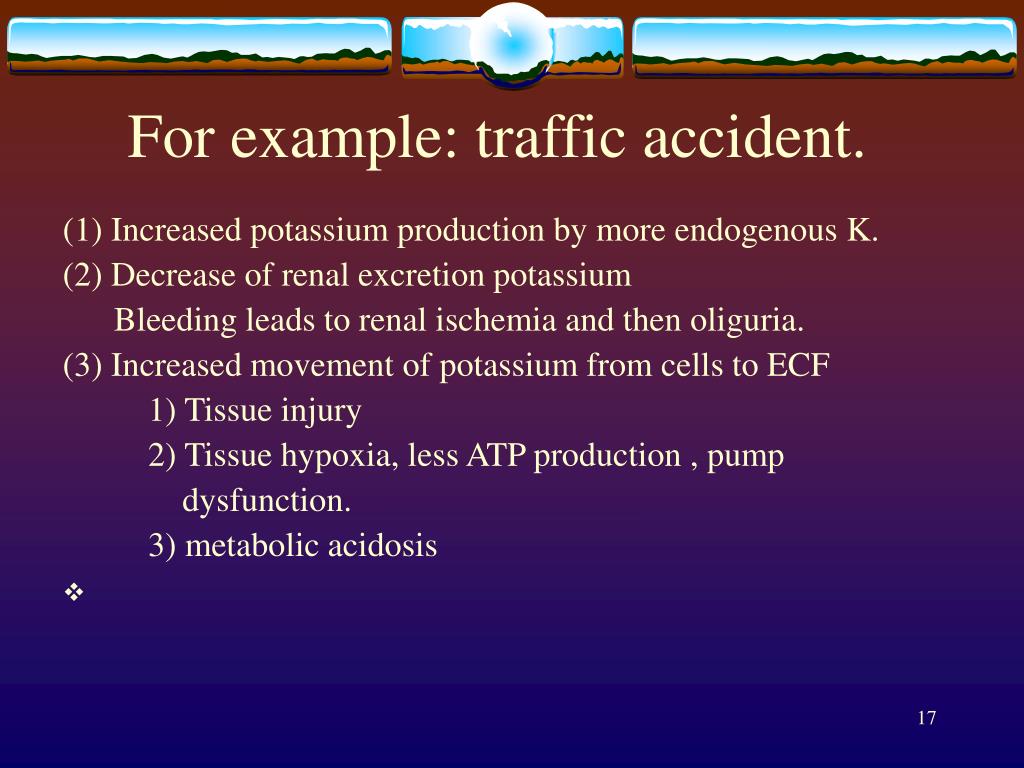 For example: traffic accident.

(1) Increased potassium production by more endogenous K.

(2) Decrease of renal excretion potassium

Bleeding leads to renal ischemia and then oliguria.

(3) Increased movement of potassium from cells to ECF

1) Tissue injury

2) Tissue hypoxia, less ATP production , pump dysfunction.

3) metabolic acidosis

❖

17